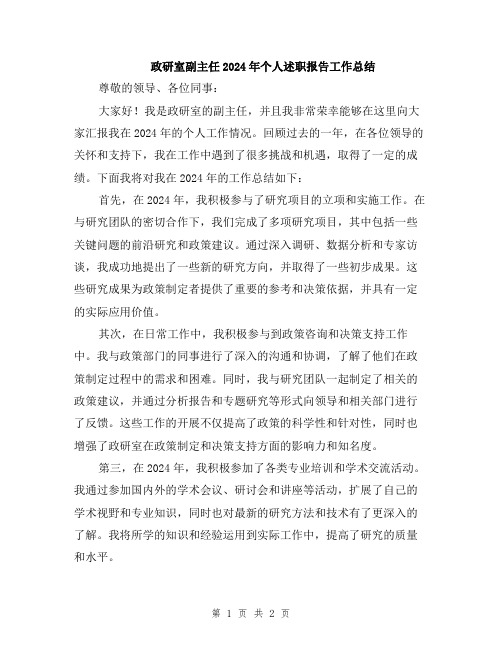 政研室副主任2024年个人述职报告工作总结

尊敬的领导、各位同事：

大家好！我是政研室的副主任，并且我非常荣幸能够在这里向大家汇报我在2024年的个人工作情况。回顾过去的一年，在各位领导的关怀和支持下，我在工作中遇到了很多挑战和机遇，取得了一定的成绩。下面我将对我在2024年的工作总结如下：

首先，在2024年，我积极参与了研究项目的立项和实施工作。在与研究团队的密切合作下，我们完成了多项研究项目，其中包括一些关键问题的前沿研究和政策建议。通过深入调研、数据分析和专家访谈，我成功地提出了一些新的研究方向，并取得了一些初步成果。这些研究成果为政策制定者提供了重要的参考和决策依据，并具有一定的实际应用价值。

其次，在日常工作中，我积极参与到政策咨询和决策支持工作中。我与政策部门的同事进行了深入的沟通和协调，了解了他们在政策制定过程中的需求和困难。同时，我与研究团队一起制定了相关的政策建议，并通过分析报告和专题研究等形式向领导和相关部门进行了反馈。这些工作的开展不仅提高了政策的科学性和针对性，同时也增强了政研室在政策制定和决策支持方面的影响力和知名度。

第三，在2024年，我积极参加了各类专业培训和学术交流活动。我通过参加国内外的学术会议、研讨会和讲座等活动，扩展了自己的学术视野和专业知识，同时也对最新的研究方法和技术有了更深入的了解。我将所学的知识和经验运用到实际工作中，提高了研究的质量和水平。

第 1 页 共 2 页